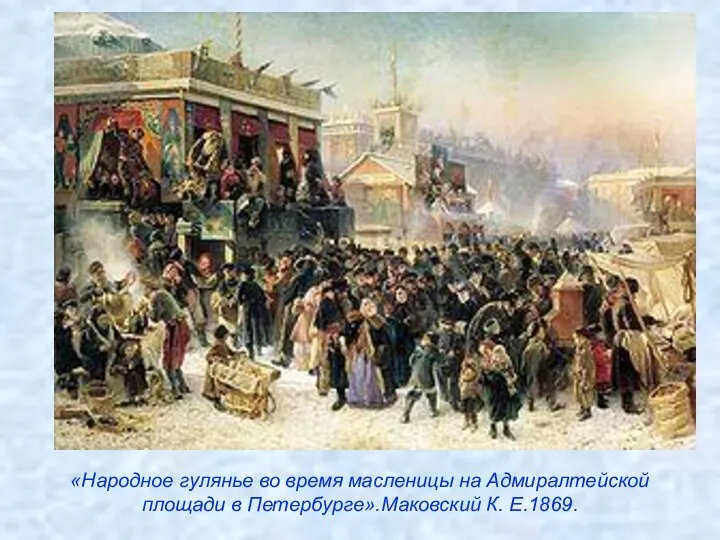 «Народное гулянье во время масленицы на Адмиралтейской площади в Петербурге».Маковский К. Е.1869.